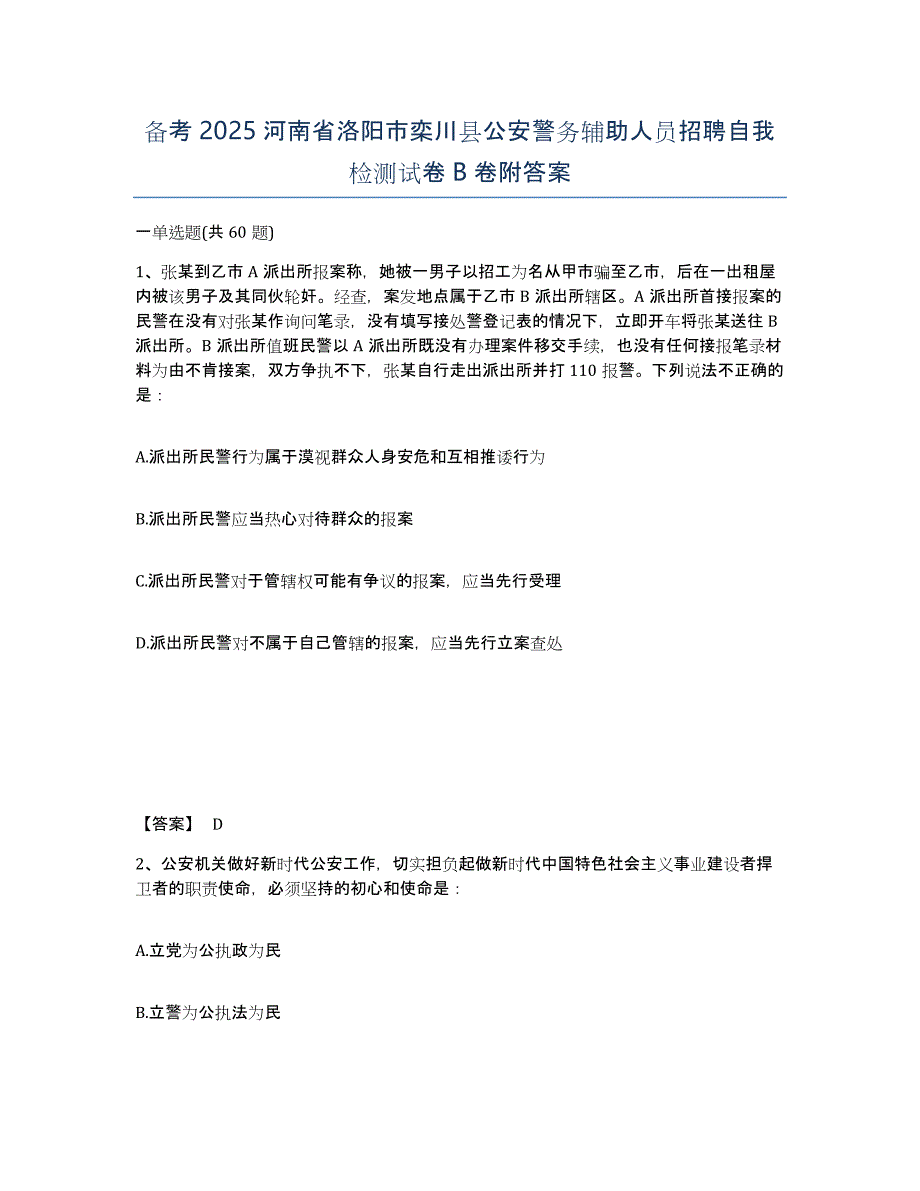 备考 2025 河南省洛阳市栾川县公安警务辅助人员招聘自我检测试卷 B 卷附答案

一单选题(共 60 题)

1、张某到乙市 A 派出所报案称，她被一男子以招工为名从甲市骗至乙市，后在一出租屋内被该男子及其同伙轮奸。经查，案发地点属于乙市 B 派出所辖区。A 派出所首接报案的民警在没有对张某作询问笔录，没有填写接处警登记表的情况下，立即开车将张某送往 B 派出所。B 派出所值班民警以 A 派出所既没有办理案件移交手续，也没有任何接报笔录材料为由不肯接案，双方争执不下，张某自行走出派出所并打 110 报警。下列说法不正确的是：

A.派出所民警行为属于漠视群众人身安危和互相推诿行为

B.派出所民警应当热心对待群众的报案

C.派出所民警对于管辖权可能有争议的报案，应当先行受理

D.派出所民警对不属于自己管辖的报案，应当先行立案查处

【答案】 D

2、公安机关做好新时代公安工作，切实担负起做新时代中国特色社会主义事业建设者捍卫者的职责使命，必须坚持的初心和使命是：

A.立党为公执政为民

B.立警为公执法为民